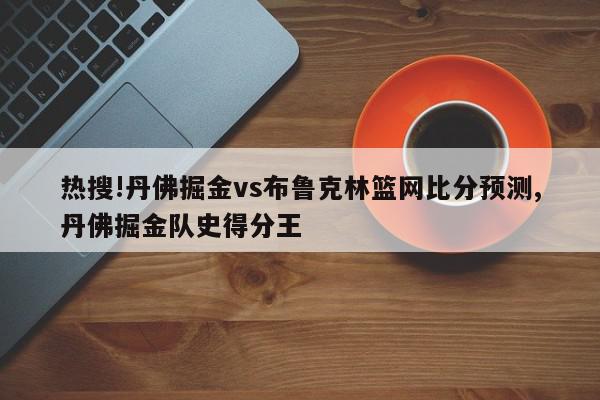 热搜!丹佛掘金vs布鲁克林篮网比分预测，丹佛掘金队史得分王